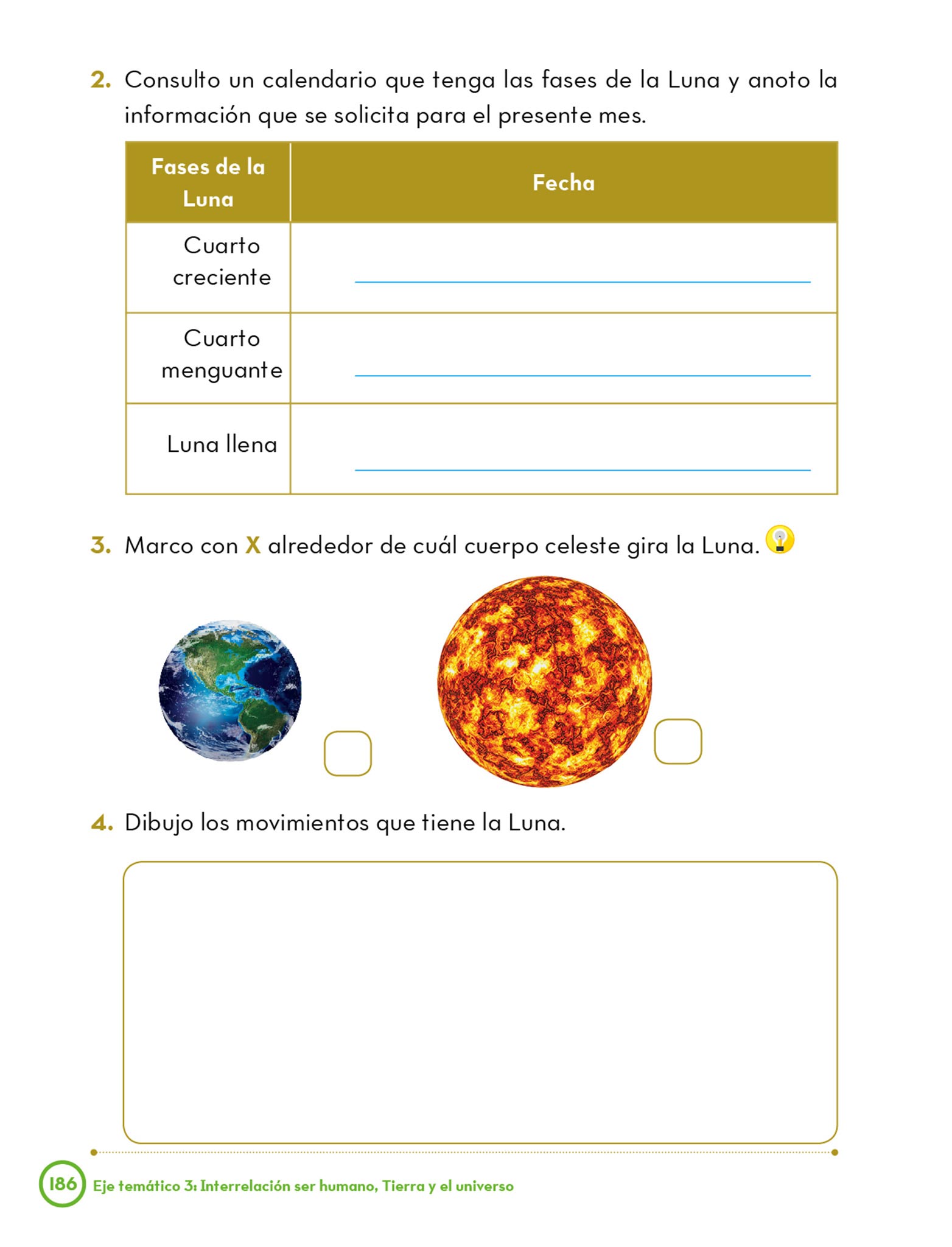 2. Consulto un calendario que tenga las fases de la Luna y anoto la información que se solicita para el presente mes.

| Fases de la Luna | Fecha |
|---|---|
| Cuarto creciente | |
| Cuarto menguante | |
| Luna llena | |

3. Marco con X alrededor de cuál cuerpo celeste gira la Luna.

4. Dibujo los movimientos que tiene la Luna.

186 Eje temático 3: Interrelación ser humano, Tierra y el universo